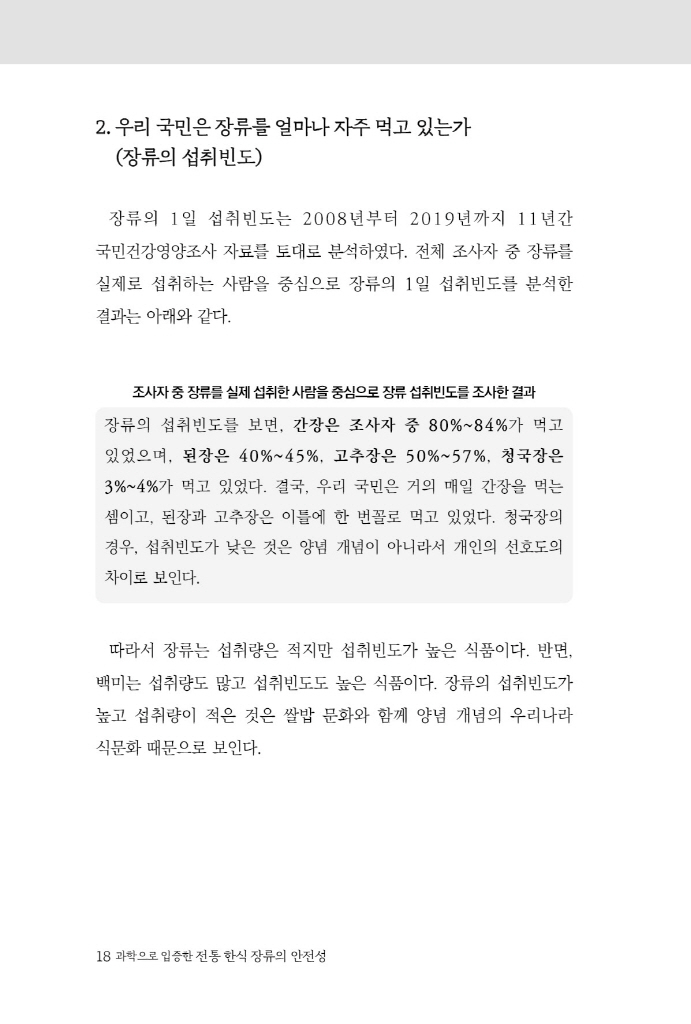 2. 우리 국민은 장류를 얼마나 자주 먹고 있는가
(장류의 섭취빈도)

장류의 1일 섭취빈도는 2008년부터 2019년까지 11년간 국민건강영양조사 자료를 토대로 분석하였다. 전체 조사자 중 장류를 실제로 섭취하는 사람을 중심으로 장류의 1일 섭취빈도를 분석한 결과는 아래와 같다.

조사자 중 장류를 실제 섭취한 사람을 중심으로 장류 섭취빈도를 조사한 결과

장류의 섭취빈도를 보면, 간장은 조사자 중 80%~84%가 먹고 있었으며, 된장은 40%~45%, 고추장은 50%~57%, 청국장은 3%~4%가 먹고 있었다. 결국, 우리 국민은 거의 매일 간장을 먹는 셈이고, 된장과 고추장은 이틀에 한 번꼴로 먹고 있었다. 청국장의 경우, 섭취빈도가 낮은 것은 양념 개념이 아니라서 개인의 선호도의 차이로 보인다.

따라서 장류는 섭취량은 적지만 섭취빈도가 높은 식품이다. 반면, 백미는 섭취량도 많고 섭취빈도도 높은 식품이다. 장류의 섭취빈도가 높고 섭취량이 적은 것은 쌀밥 문화와 함께 양념 개념의 우리나라 식문화 때문으로 보인다.

18 과학으로 입증한 전통 한식 장류의 안전성